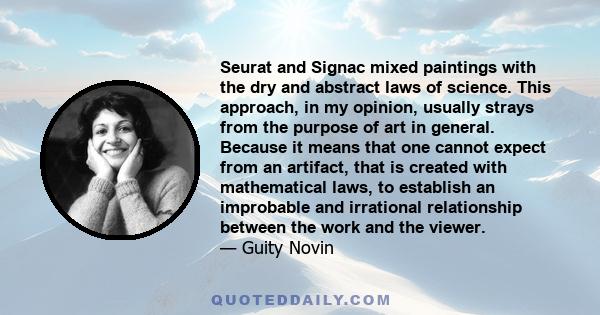 Seurat and Signac mixed paintings with the dry and abstract laws of science. This approach, in my opinion, usually strays from the purpose of art in general. Because it means that one cannot expect from an artifact, that is created with mathematical laws, to establish an improbable and irrational relationship between the work and the viewer.
— Guity Novin

QUOTEDDAILY.COM